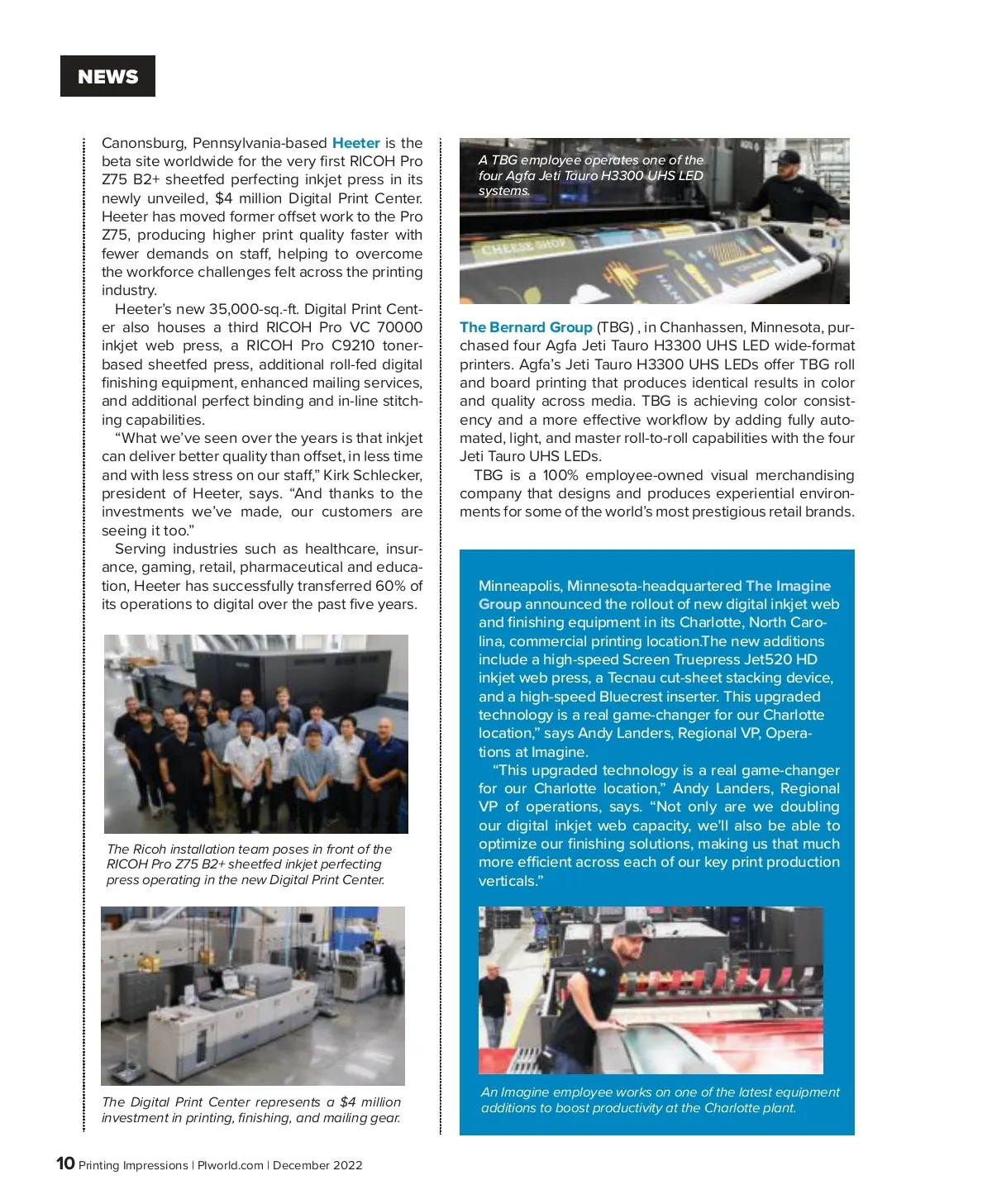 NEWS

Canonsburg, Pennsylvania-based Heeter is the beta site worldwide for the very first RICOH Pro Z75 B2+ sheetfed perfecting inkjet press in its newly unveiled, $4 million Digital Print Center. Heeter has moved former offset work to the Pro Z75, producing higher print quality faster with fewer demands on staff, helping to overcome the workforce challenges felt across the printing industry.

Heeter's new 35,000-sq.-ft. Digital Print Center also houses a third RICOH Pro VC 70000 inkjet web press, a RICOH Pro C9210 toner-based sheetfed press, additional roll-fed digital finishing equipment, enhanced mailing services, and additional perfect binding and in-line stitching capabilities.

"What we've seen over the years is that inkjet can deliver better quality than offset, in less time and with less stress on our staff," Kirk Schlecker, president of Heeter, says. "And thanks to the investments we've made, our customers are seeing it too."

Serving industries such as healthcare, insurance, gaming, retail, pharmaceutical and education, Heeter has successfully transferred 60% of its operations to digital over the past five years.

The Ricoh installation team poses in front of the RICOH Pro Z75 B2+ sheetfed inkjet perfecting press operating in the new Digital Print Center.

The Digital Print Center represents a $4 million investment in printing, finishing, and mailing gear.

A TBG employee operates one of the four Agfa Jeti Tauro H3300 UHS LED systems.

CHEESE SHOP

The Bernard Group (TBG) , in Chanhassen, Minnesota, purchased four Agfa Jeti Tauro H3300 UHS LED wide-format printers. Agfa's Jeti Tauro H3300 UHS LEDs offer TBG roll and board printing that produces identical results in color and quality across media. TBG is achieving color consistency and a more effective workflow by adding fully automated, light, and master roll-to-roll capabilities with the four Jeti Tauro UHS LEDs.

TBG is a 100% employee-owned visual merchandising company that designs and produces experiential environments for some of the world's most prestigious retail brands.

Minneapolis, Minnesota-headquartered The Imagine Group announced the rollout of new digital inkjet web and finishing equipment in its Charlotte, North Carolina, commercial printing location.The new additions include a high-speed Screen Truepress Jet520 HD inkjet web press, a Tecnau cut-sheet stacking device, and a high-speed Bluecrest inserter. This upgraded technology is a real game-changer for our Charlotte location," says Andy Landers, Regional VP, Operations at Imagine.

"This upgraded technology is a real game-changer for our Charlotte location," Andy Landers, Regional VP of operations, says. "Not only are we doubling our digital inkjet web capacity, we'll also be able to optimize our finishing solutions, making us that much more efficient across each of our key print production verticals."

An Imagine employee works on one of the latest equipment additions to boost productivity at the Charlotte plant.

10 Printing Impressions | PIworld.com | December 2022